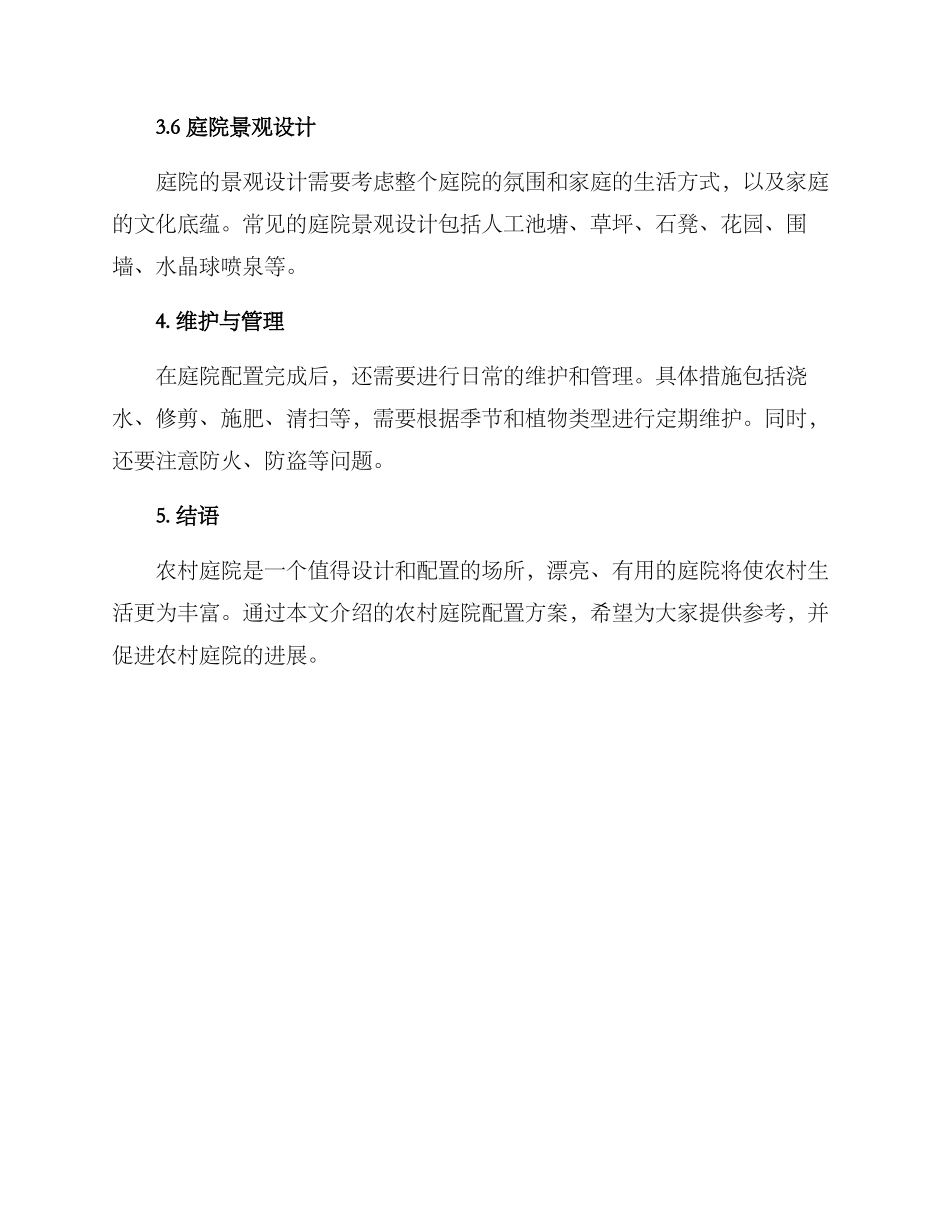 3.6 庭院景观设计

庭院的景观设计需要考虑整个庭院的氛围和家庭的生活方式，以及家庭的文化底蕴。常见的庭院景观设计包括人工池塘、草坪、石凳、花园、围墙、水晶球喷泉等。

4. 维护与管理

在庭院配置完成后，还需要进行日常的维护和管理。具体措施包括浇水、修剪、施肥、清扫等，需要根据季节和植物类型进行定期维护。同时，还要注意防火、防盗等问题。

5. 结语

农村庭院是一个值得设计和配置的场所，漂亮、有用的庭院将使农村生活更为丰富。通过本文介绍的农村庭院配置方案，希望为大家提供参考，并促进农村庭院的进展。